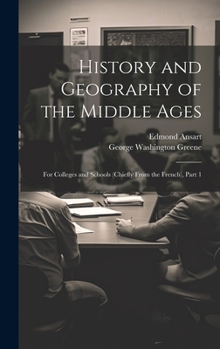 History and Geography of the Middle Ages

Edmond Ansart
George Washington Greene

For Colleges and Schools (Chiefly From the French), Part 1